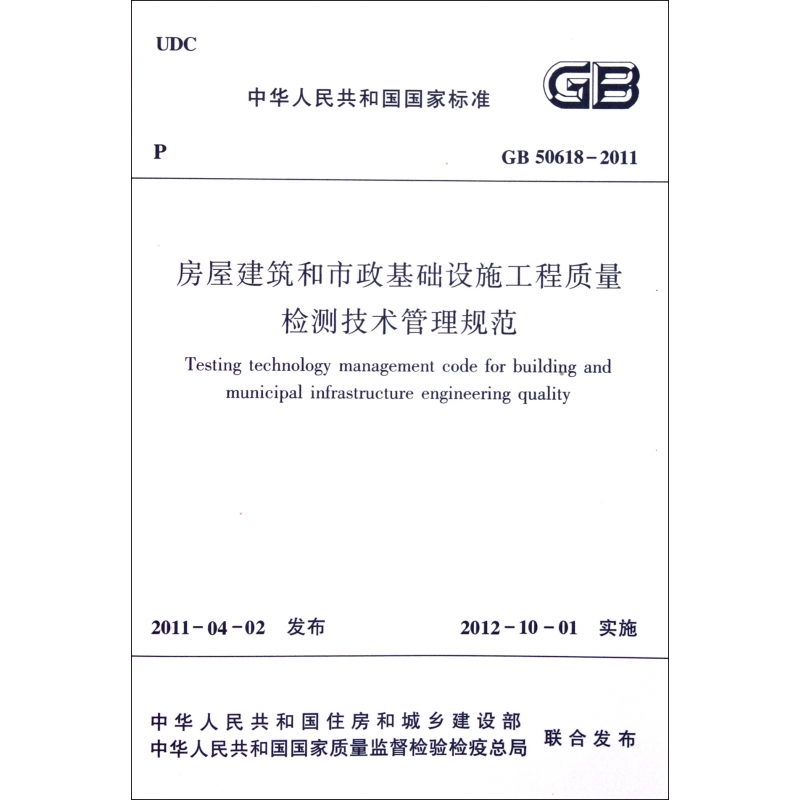 UDC

中华人民共和国国家标准

GB

P

GB 50618-2011

房屋建筑和市政基础设施工程质量检测技术管理规范

Testing technology management code for building and municipal infrastructure engineering quality

2011-04-02 发布

2012-10-01 实施

中华人民共和国住房和城乡建设部
中华人民共和国国家质量监督检验检疫总局

联合发布